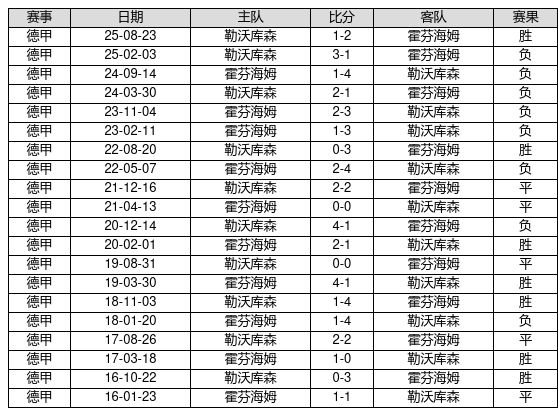 | 赛事 | 日期 | 主队 | 比分 | 客队 | 赛果 |
|---|---|---|---|---|---|
| 德甲 | 25-08-23 | 勒沃库森 | 1-2 | 霍芬海姆 | 胜 |
| 德甲 | 25-02-03 | 勒沃库森 | 3-1 | 霍芬海姆 | 负 |
| 德甲 | 24-09-14 | 霍芬海姆 | 1-4 | 勒沃库森 | 负 |
| 德甲 | 24-03-30 | 勒沃库森 | 2-1 | 霍芬海姆 | 负 |
| 德甲 | 23-11-04 | 霍芬海姆 | 2-3 | 勒沃库森 | 负 |
| 德甲 | 23-02-11 | 霍芬海姆 | 1-3 | 勒沃库森 | 负 |
| 德甲 | 22-08-20 | 勒沃库森 | 0-3 | 霍芬海姆 | 胜 |
| 德甲 | 22-05-07 | 霍芬海姆 | 2-4 | 勒沃库森 | 负 |
| 德甲 | 21-12-16 | 勒沃库森 | 2-2 | 霍芬海姆 | 平 |
| 德甲 | 21-04-13 | 霍芬海姆 | 0-0 | 勒沃库森 | 平 |
| 德甲 | 20-12-14 | 勒沃库森 | 4-1 | 霍芬海姆 | 负 |
| 德甲 | 20-02-01 | 霍芬海姆 | 2-1 | 勒沃库森 | 胜 |
| 德甲 | 19-08-31 | 勒沃库森 | 0-0 | 霍芬海姆 | 平 |
| 德甲 | 19-03-30 | 霍芬海姆 | 4-1 | 勒沃库森 | 胜 |
| 德甲 | 18-11-03 | 勒沃库森 | 1-4 | 霍芬海姆 | 胜 |
| 德甲 | 18-01-20 | 霍芬海姆 | 1-4 | 勒沃库森 | 负 |
| 德甲 | 17-08-26 | 勒沃库森 | 2-2 | 霍芬海姆 | 平 |
| 德甲 | 17-03-18 | 霍芬海姆 | 1-0 | 勒沃库森 | 胜 |
| 德甲 | 16-10-22 | 勒沃库森 | 0-3 | 霍芬海姆 | 胜 |
| 德甲 | 16-01-23 | 霍芬海姆 | 1-1 | 勒沃库森 | 平 |